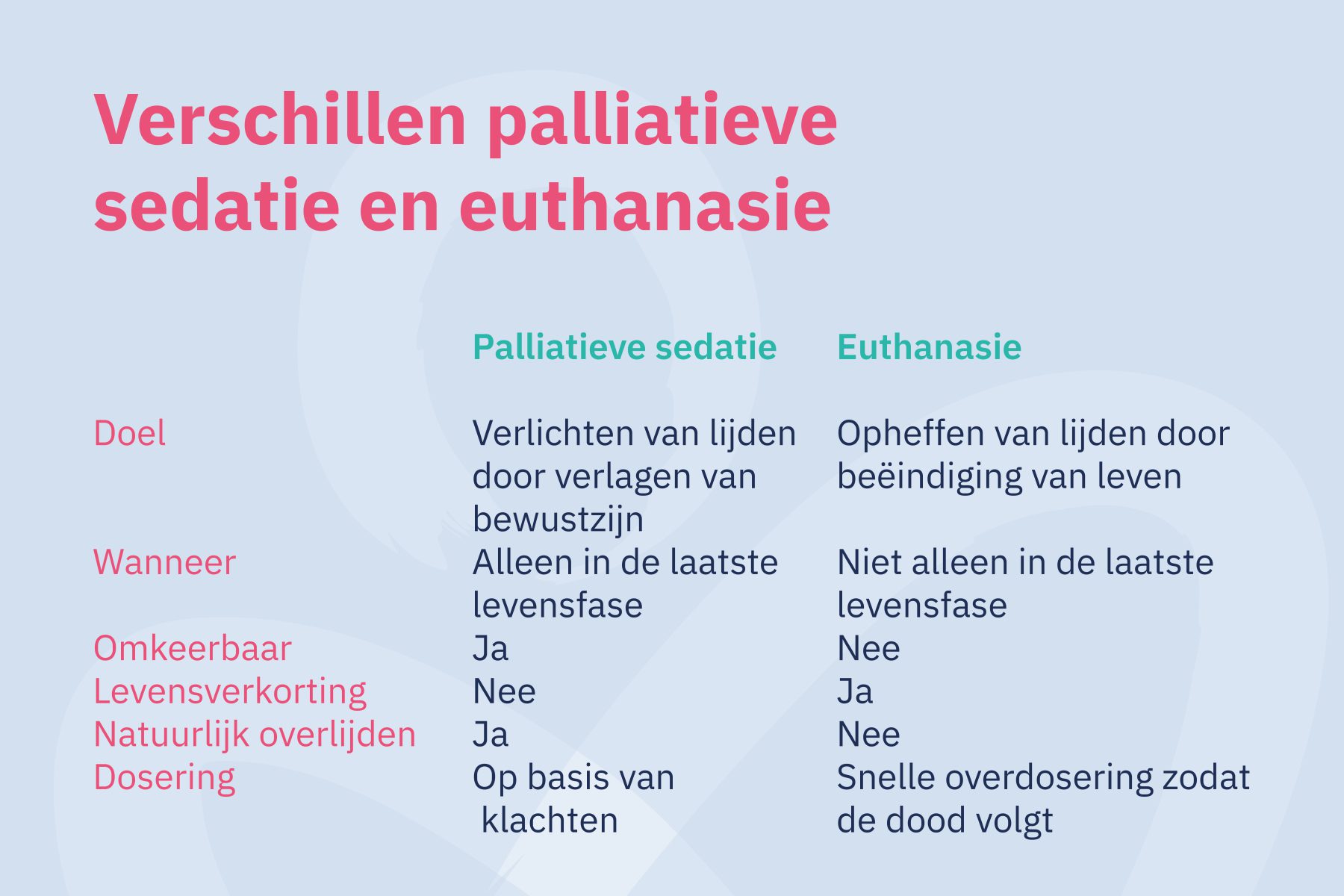 Verschillen palliatieve sedatie en euthanasie

|  | Palliatieve sedatie | Euthanasie |
|---|---|---|
| Doel | Verlichten van lijden door verlagen van bewustzijn | Opheffen van lijden door beëindiging van leven |
| Wanneer | Alleen in de laatste levensfase | Niet alleen in de laatste levensfase |
| Omkeerbaar | Ja | Nee |
| Levensverkorting | Nee | Ja |
| Natuurlijk overlijden | Ja | Nee |
| Dosering | Op basis van klachten | Snelle overdosering zodat de dood volgt |